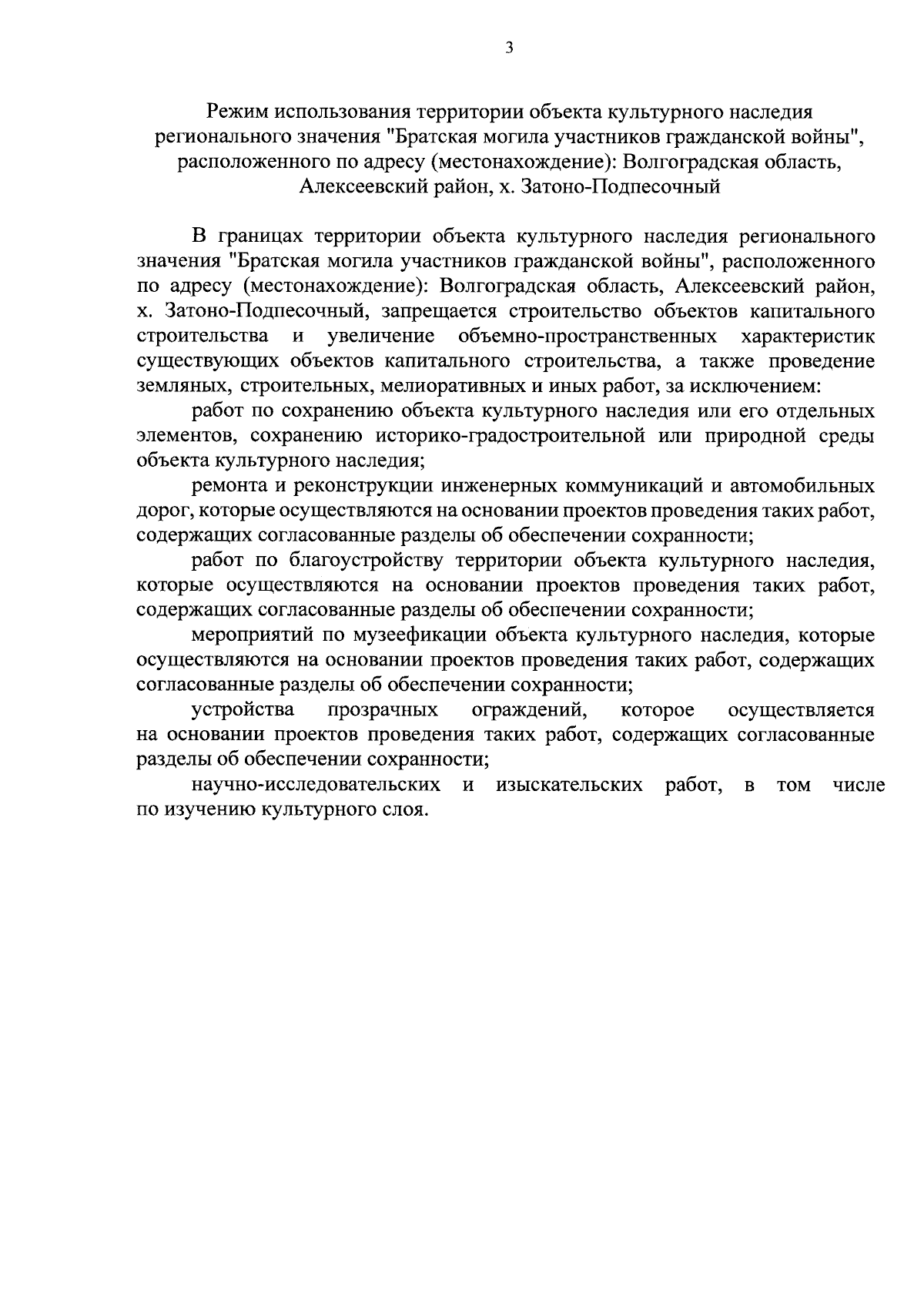 3

Режим использования территории объекта культурного наследия регионального значения "Братская могила участников гражданской войны", расположенного по адресу (местонахождение): Волгоградская область, Алексеевский район, х. Затоно-Подпесочный

В границах территории объекта культурного наследия регионального значения "Братская могила участников гражданской войны", расположенного по адресу (местонахождение): Волгоградская область, Алексеевский район, х. Затоно-Подпесочный, запрещается строительство объектов капитального строительства и увеличение объемно-пространственных характеристик существующих объектов капитального строительства, а также проведение земляных, строительных, мелиоративных и иных работ, за исключением:

работ по сохранению объекта культурного наследия или его отдельных элементов, сохранению историко-градостроительной или природной среды объекта культурного наследия;

ремонта и реконструкции инженерных коммуникаций и автомобильных дорог, которые осуществляются на основании проектов проведения таких работ, содержащих согласованные разделы об обеспечении сохранности;

работ по благоустройству территории объекта культурного наследия, которые осуществляются на основании проектов проведения таких работ, содержащих согласованные разделы об обеспечении сохранности;

мероприятий по музеефикации объекта культурного наследия, которые осуществляются на основании проектов проведения таких работ, содержащих согласованные разделы об обеспечении сохранности;

устройства прозрачных ограждений, которое осуществляется на основании проектов проведения таких работ, содержащих согласованные разделы об обеспечении сохранности;

научно-исследовательских и изыскательских работ, в том числе по изучению культурного слоя.